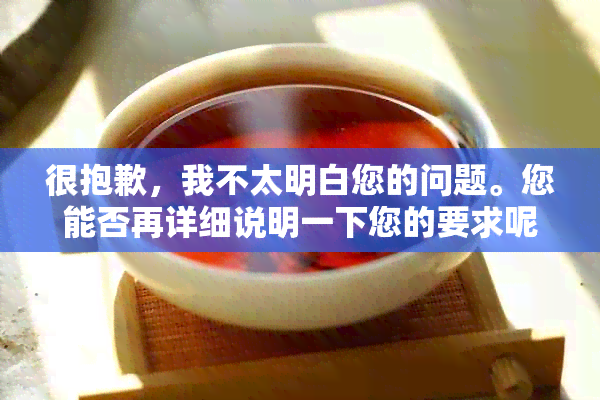 很抱歉，我不太明白您的问题。您能否再详细说明一下您的要求呢